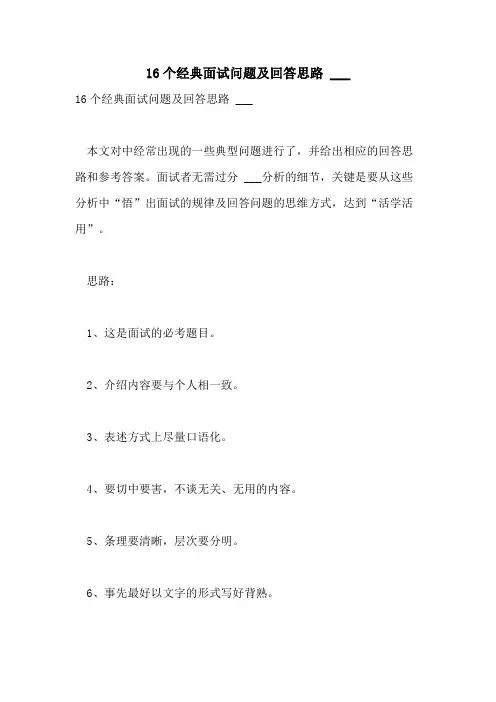 16个经典面试问题及回答思路 ___

16个经典面试问题及回答思路 ___

本文对中经常出现的一些典型问题进行了，并给出相应的回答思路和参考答案。面试者无需过分 ___分析的细节，关键是要从这些分析中“悟”出面试的规律及回答问题的思维方式，达到“活学活用”。

思路：

1、这是面试的必考题目。

2、介绍内容要与个人相一致。

3、表述方式上尽量口语化。

4、要切中要害，不谈无关、无用的内容。

5、条理要清晰，层次要分明。

6、事先最好以文字的形式写好背熟。